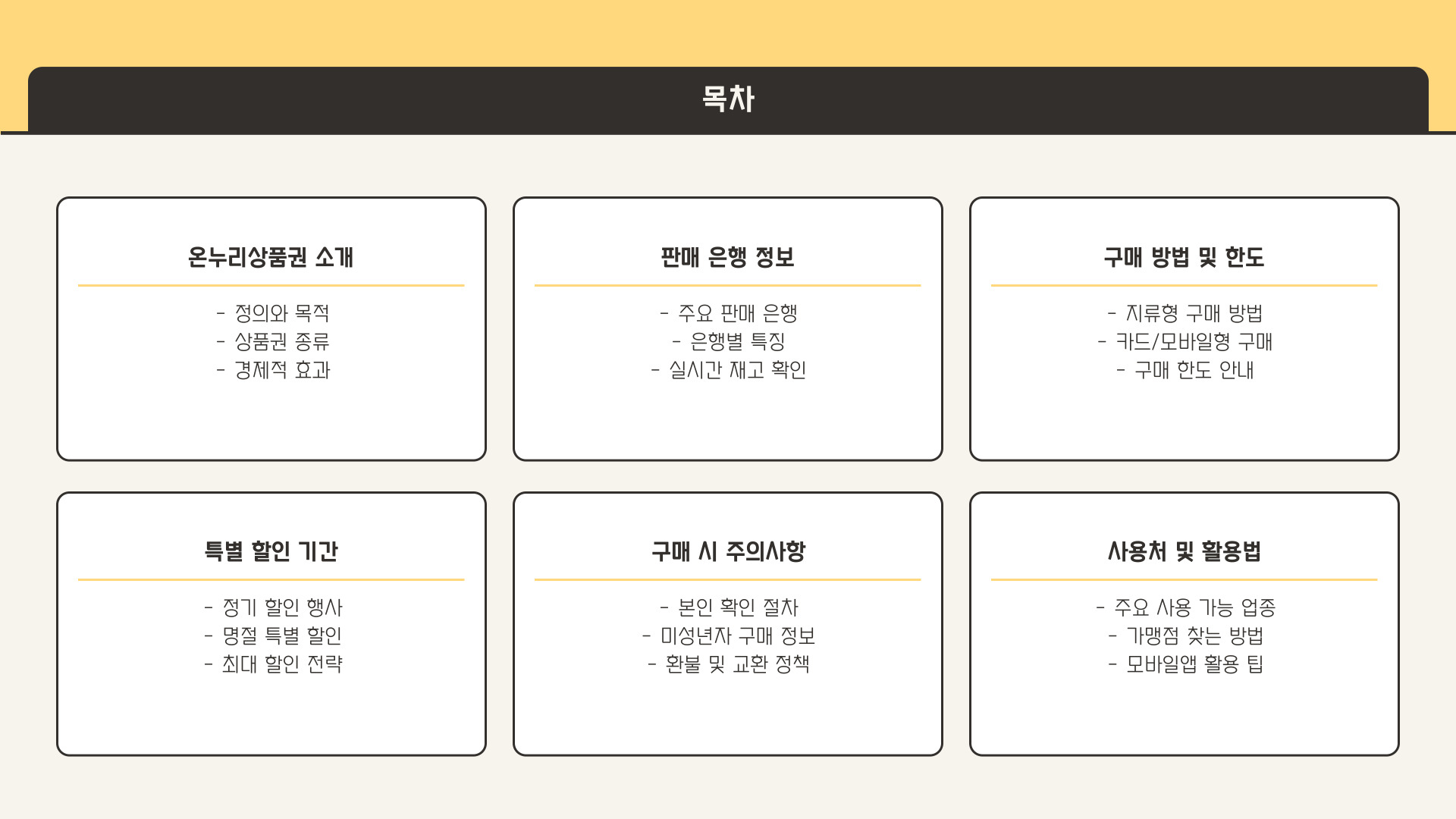 목차

온누리상품권 소개

- 정의와 목적
- 상품권 종류
- 경제적 효과

판매 은행 정보

- 주요 판매 은행
- 은행별 특징
- 실시간 재고 확인

구매 방법 및 한도

- 지류형 구매 방법
- 카드/모바일형 구매
- 구매 한도 안내

특별 할인 기간

- 정기 할인 행사
- 명절 특별 할인
- 최대 할인 전략

구매 시 주의사항

- 본인 확인 절차
- 미성년자 구매 정보
- 환불 및 교환 정책

사용처 및 활용법

- 주요 사용 가능 업종
- 가맹점 찾는 방법
- 모바일앱 활용 팁